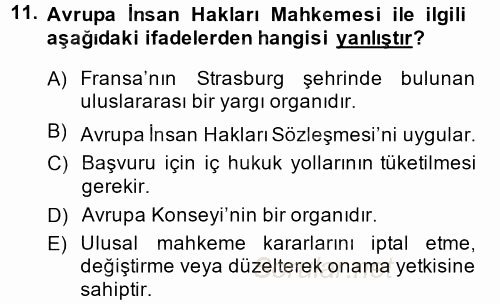 11. Avrupa İnsan Hakları Mahkemesi ile ilgili aşağıdaki ifadelerden hangisi yanlıştır?

A) Fransa'nın Strasburg şehrinde bulunan uluslararası bir yargı organıdır.

B) Avrupa İnsan Hakları Sözleşmesi'ni uygular.

C) Başvuru için iç hukuk yollarının tüketilmesi gerekir.

D) Avrupa Konseyi'nin bir organıdır.

E) Ulusal mahkeme kararlarını iptal etme, değiştirme veya düzelterek onama yetkisine sahiptir.

Sorular.net